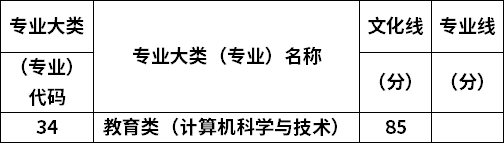 | 专业大类（专业）代码 | 专业大类（专业）名称 | 文化线（分） | 专业线（分） |
|---|---|---|---|
| 34 | 教育类（计算机科学与技术） | 85 | |